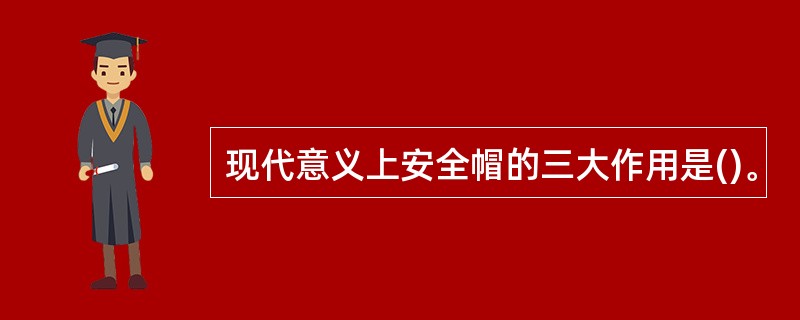 现代意义上安全帽的三大作用是()。